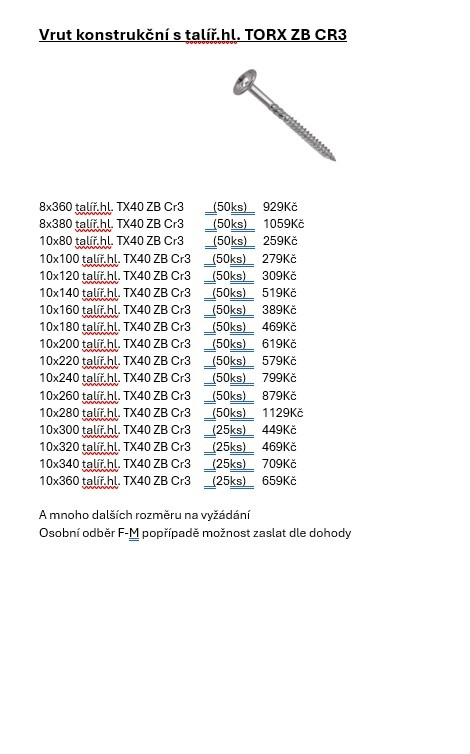 Vrut konstrukční s talíř.hl. TORX ZB CR3

8x360 talíř.hl. TX40 ZB Cr3 (50ks) 929Kč
8x380 talíř.hl. TX40 ZB Cr3 (50ks) 1059Kč
10x80 talíř.hl. TX40 ZB Cr3 (50ks) 259Kč
10x100 talíř.hl. TX40 ZB Cr3 (50ks) 279Kč
10x120 talíř.hl. TX40 ZB Cr3 (50ks) 309Kč
10x140 talíř.hl. TX40 ZB Cr3 (50ks) 519Kč
10x160 talíř.hl. TX40 ZB Cr3 (50ks) 389Kč
10x180 talíř.hl. TX40 ZB Cr3 (50ks) 469Kč
10x200 talíř.hl. TX40 ZB Cr3 (50ks) 619Kč
10x220 talíř.hl. TX40 ZB Cr3 (50ks) 579Kč
10x240 talíř.hl. TX40 ZB Cr3 (50ks) 799Kč
10x260 talíř.hl. TX40 ZB Cr3 (50ks) 879Kč
10x280 talíř.hl. TX40 ZB Cr3 (50ks) 1129Kč
10x300 talíř.hl. TX40 ZB Cr3 (25ks) 449Kč
10x320 talíř.hl. TX40 ZB Cr3 (25ks) 469Kč
10x340 talíř.hl. TX40 ZB Cr3 (25ks) 709Kč
10x360 talíř.hl. TX40 ZB Cr3 (25ks) 659Kč

A mnoho dalších rozměru na vyžádání
Osobní odběr F-M popřípadě možnost zaslat dle dohody